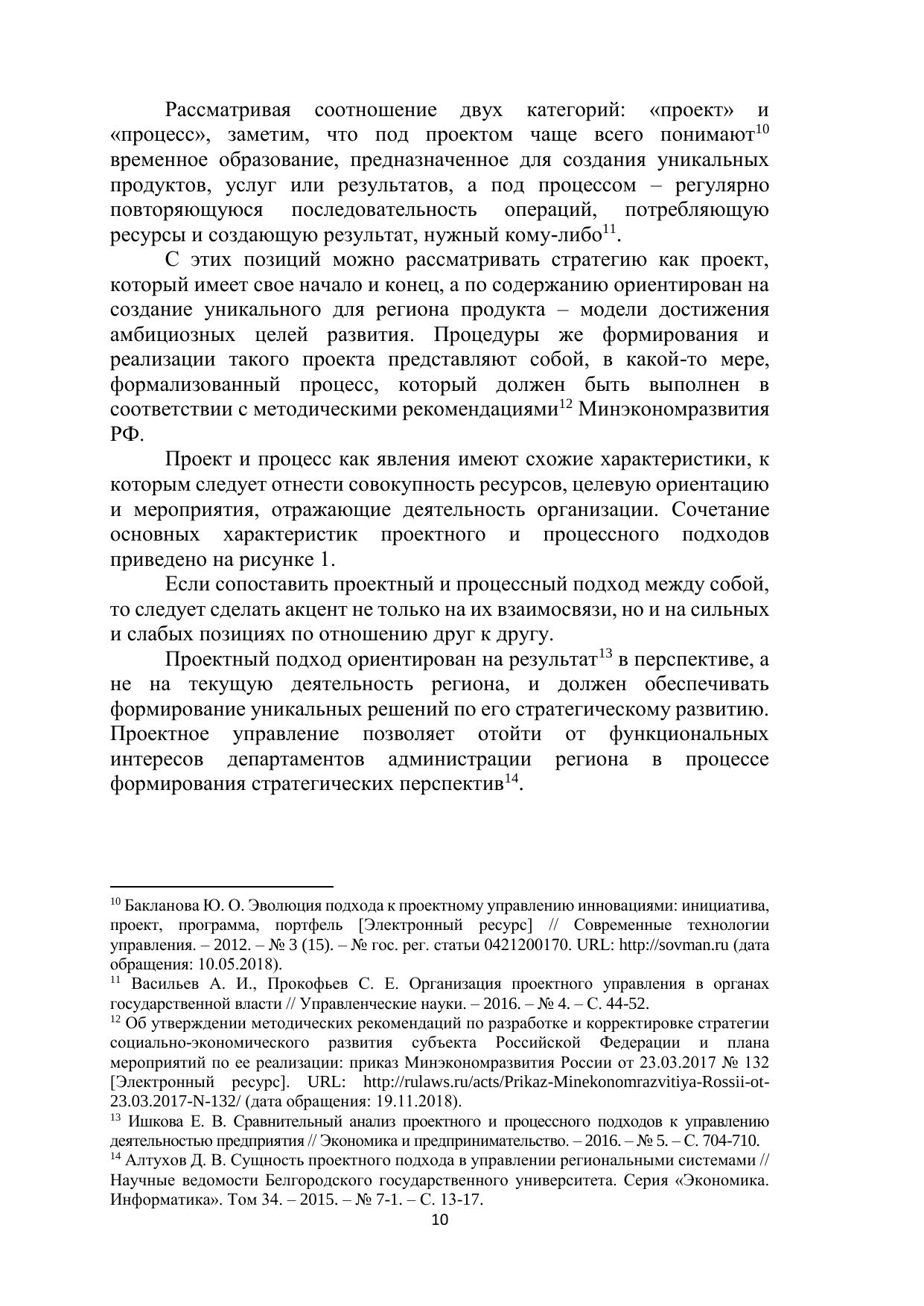 Рассматривая соотношение двух категорий: «проект» и «процесс», заметим, что под проектом чаще всего понимают$^{10}$ временное образование, предназначенное для создания уникальных продуктов, услуг или результатов, а под процессом – регулярно повторяющуюся последовательность операций, потребляющую ресурсы и создающую результат, нужный кому-либо$^{11}$.

С этих позиций можно рассматривать стратегию как проект, который имеет свое начало и конец, а по содержанию ориентирован на создание уникального для региона продукта – модели достижения амбициозных целей развития. Процедуры же формирования и реализации такого проекта представляют собой, в какой-то мере, формализованный процесс, который должен быть выполнен в соответствии с методическими рекомендациями$^{12}$ Минэкономразвития РФ.

Проект и процесс как явления имеют схожие характеристики, к которым следует отнести совокупность ресурсов, целевую ориентацию и мероприятия, отражающие деятельность организации. Сочетание основных характеристик проектного и процессного подходов приведено на рисунке 1.

Если сопоставить проектный и процессный подход между собой, то следует сделать акцент не только на их взаимосвязи, но и на сильных и слабых позициях по отношению друг к другу.

Проектный подход ориентирован на результат$^{13}$ в перспективе, а не на текущую деятельность региона, и должен обеспечивать формирование уникальных решений по его стратегическому развитию. Проектное управление позволяет отойти от функциональных интересов департаментов администрации региона в процессе формирования стратегических перспектив$^{14}$.

$^{10}$ Бакланова Ю. О. Эволюция подхода к проектному управлению инновациями: инициатива, проект, программа, портфель [Электронный ресурс] // Современные технологии управления. – 2012. – № 3 (15). – № гос. рег. статьи 0421200170. URL: http://sovman.ru (дата обращения: 10.05.2018).
$^{11}$ Васильев А. И., Прокофьев С. Е. Организация проектного управления в органах государственной власти // Управленческие науки. – 2016. – № 4. – С. 44-52.
$^{12}$ Об утверждении методических рекомендаций по разработке и корректировке стратегии социально-экономического развития субъекта Российской Федерации и плана мероприятий по ее реализации: приказ Минэкономразвития России от 23.03.2017 № 132 [Электронный ресурс]. URL: http://rulaws.ru/acts/Prikaz-Minekonomrazvitiya-Rossii-ot-23.03.2017-N-132/ (дата обращения: 19.11.2018).
$^{13}$ Ишкова Е. В. Сравнительный анализ проектного и процессного подходов к управлению деятельностью предприятия // Экономика и предпринимательство. – 2016. – № 5. – С. 704-710.
$^{14}$ Алтухов Д. В. Сущность проектного подхода в управлении региональными системами // Научные ведомости Белгородского государственного университета. Серия «Экономика. Информатика». Том 34. – 2015. – № 7-1. – С. 13-17.
10